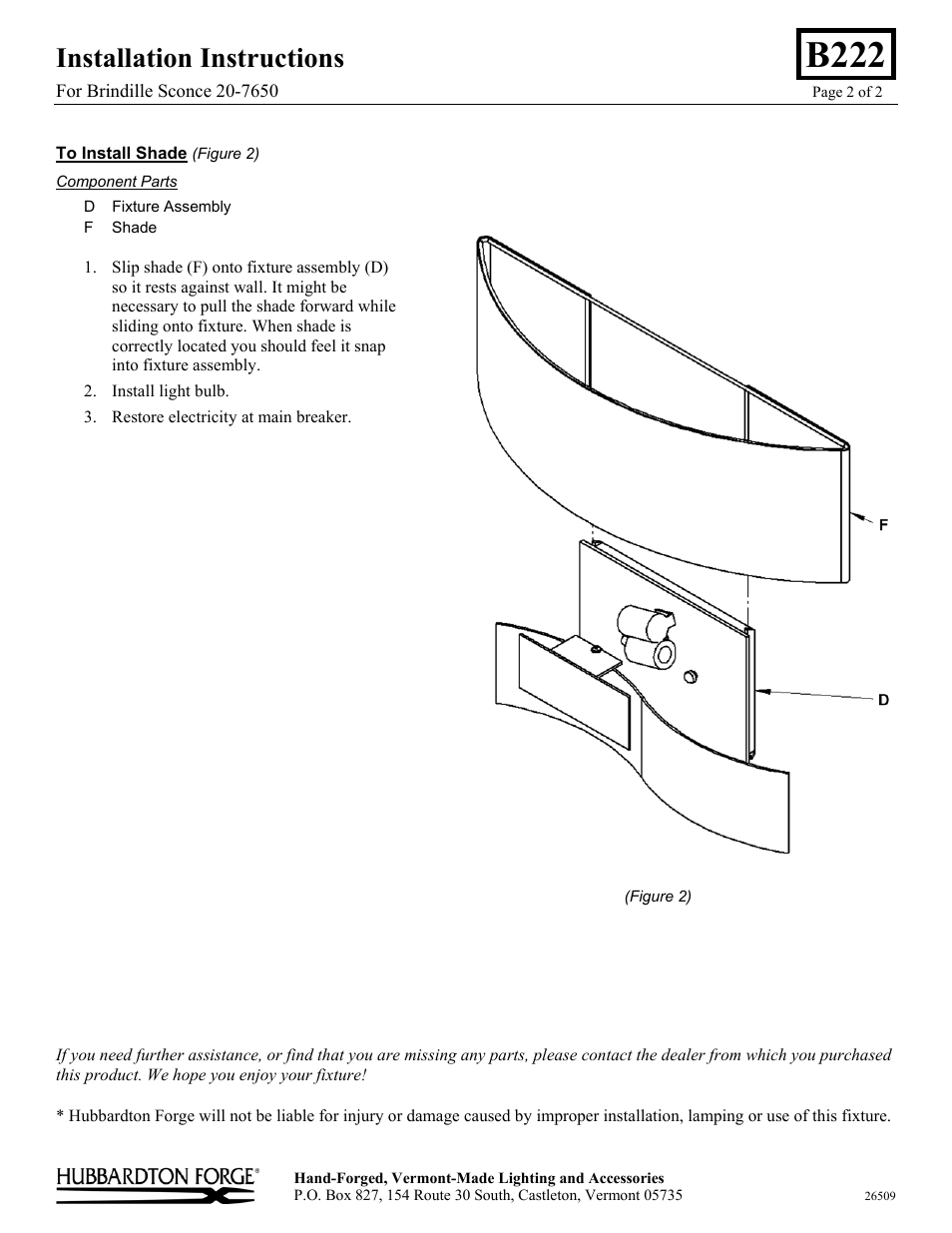 Installation Instructions

B222

For Brindille Sconce 20-7650

Page 2 of 2

To Install Shade (Figure 2)

Component Parts

D Fixture Assembly
F Shade

1. Slip shade (F) onto fixture assembly (D) so it rests against wall. It might be necessary to pull the shade forward while sliding onto fixture. When shade is correctly located you should feel it snap into fixture assembly.
2. Install light bulb.
3. Restore electricity at main breaker.

F

D

(Figure 2)

If you need further assistance, or find that you are missing any parts, please contact the dealer from which you purchased this product. We hope you enjoy your fixture!

* Hubbardton Forge will not be liable for injury or damage caused by improper installation, lamping or use of this fixture.

HUBBARDTON FORGE®

Hand-Forged, Vermont-Made Lighting and Accessories
P.O. Box 827, 154 Route 30 South, Castleton, Vermont 05735

26509